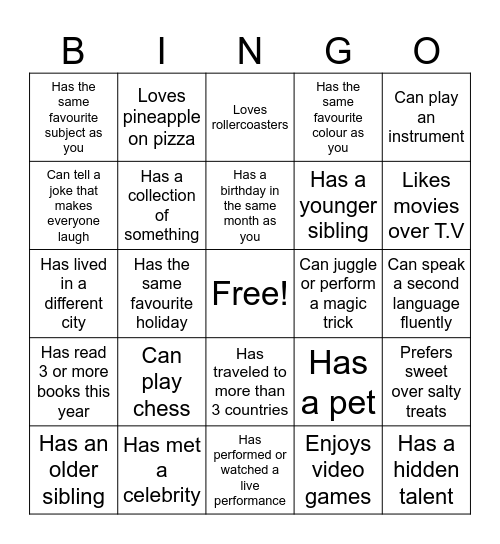 | B | I | N | G | O |
|---|---|---|---|---|
| Has the same favourite subject as you | Loves pineapple on pizza | Loves rollercoasters | Has the same favourite colour as you | Can play an instrument |
| Can tell a joke that makes everyone laugh | Has a collection of something | Has a birthday in the same month as you | Has a younger sibling | Likes movies over T.V |
| Has lived in a different city | Has the same favourite holiday | Free! | Can juggle or perform a magic trick | Can speak a second language fluently |
| Has read 3 or more books this year | Can play chess | Has traveled to more than 3 countries | Has a pet | Prefers sweet over salty treats |
| Has an older sibling | Has met a celebrity | Has performed or watched a live performance | Enjoys video games | Has a hidden talent |